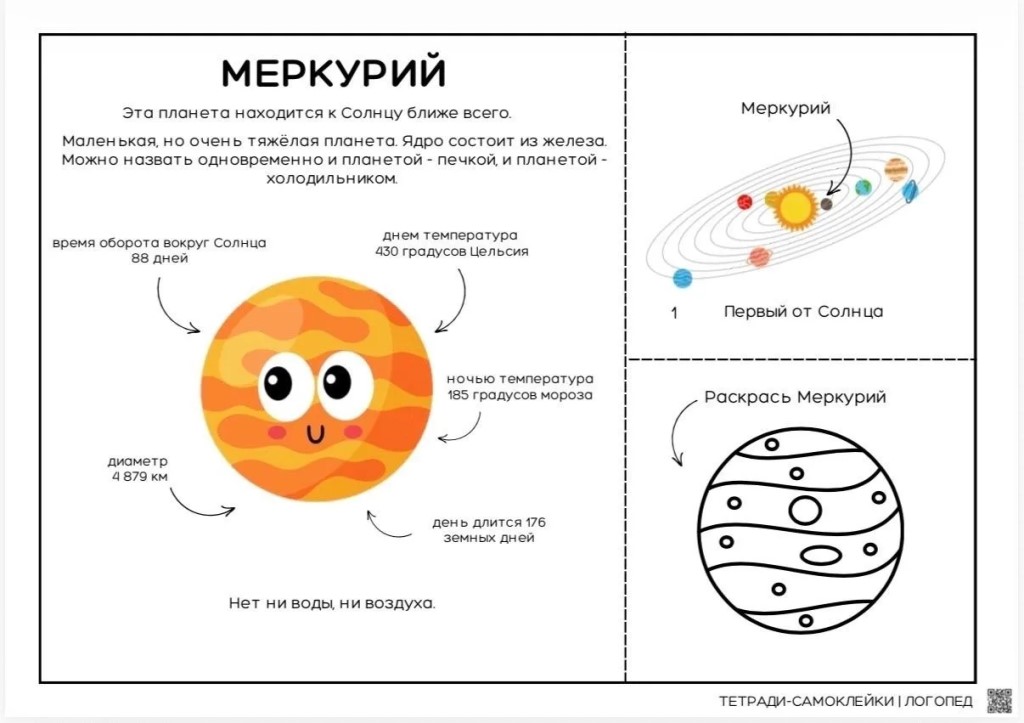 МЕРКУРИЙ

Эта планета находится к Солнцу ближе всего.

Маленькая, но очень тяжёлая планета. Ядро состоит из железа. Можно назвать одновременно и планетой - печкой, и планетой - холодильником.

время оборота вокруг Солнца 88 дней

днем температура 430 градусов Цельсия

ночью температура 185 градусов мороза

диаметр 4 879 км

день длится 176 земных дней

Нет ни воды, ни воздуха.

Меркурий

1 Первый от Солнца

Раскрась Меркурий

ТЕТРАДИ-САМОКЛЕЙКИ | ЛОГОПЕД